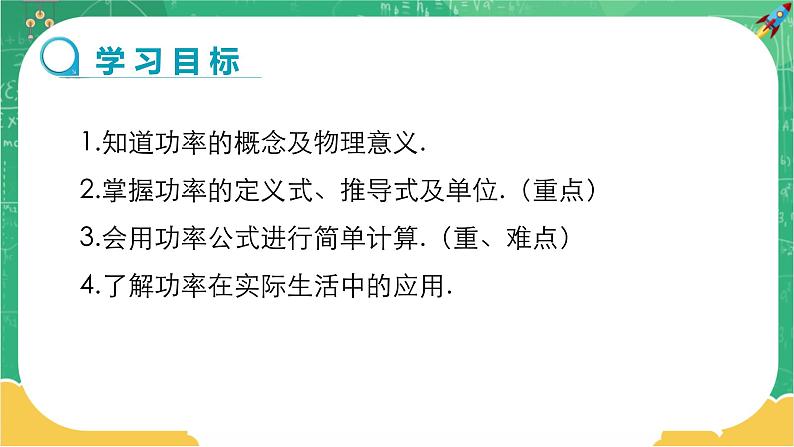 学习目标

1.知道功率的概念及物理意义.

2.掌握功率的定义式、推导式及单位.（重点）

3.会用功率公式进行简单计算.（重、难点）

4.了解功率在实际生活中的应用.